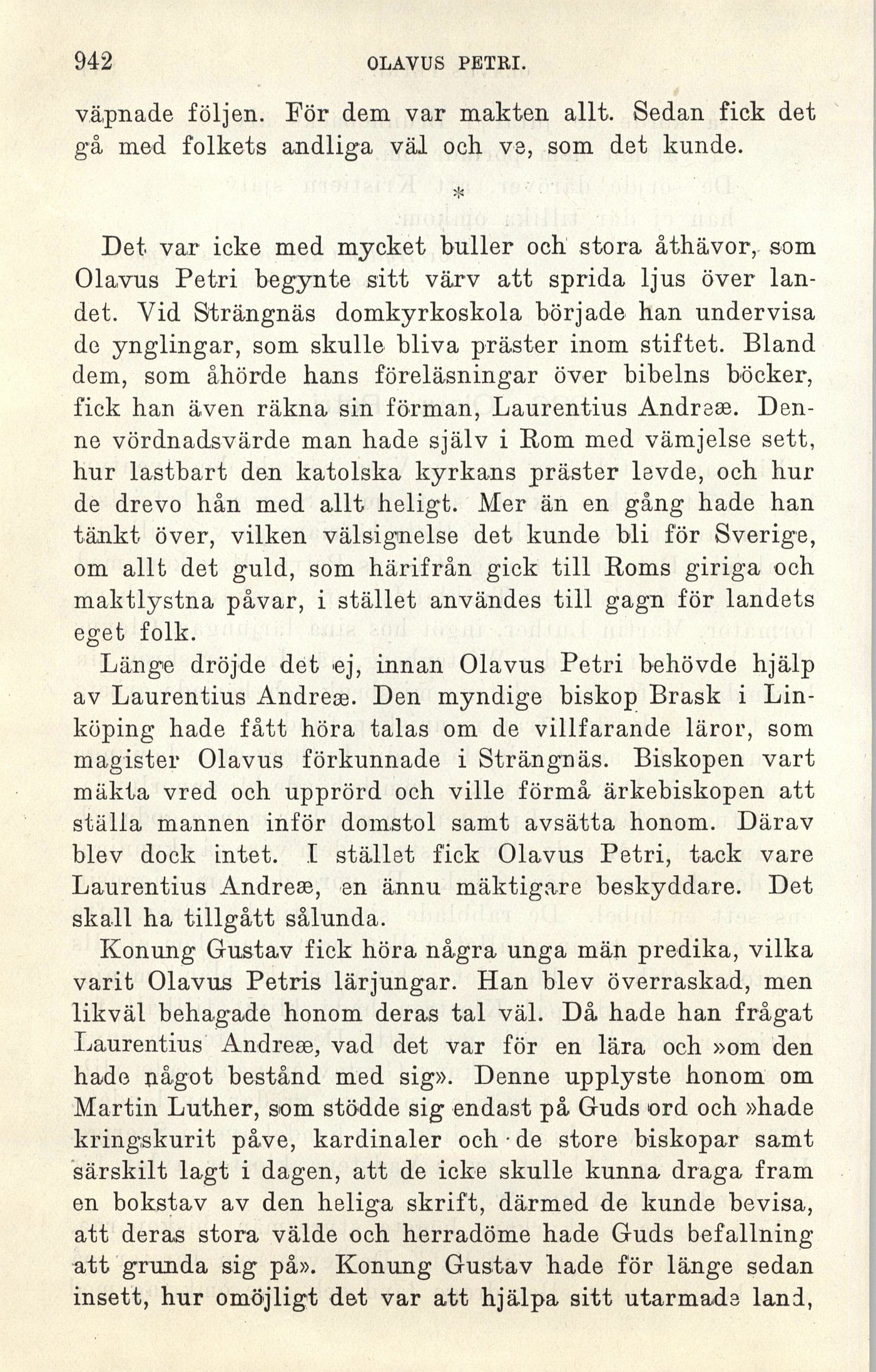 942 OLAVUS PETRI.

väpnade följen. För dem var makten allt. Sedan fick det gå med folkets andliga väl och ve, som det kunde.

*

Det var icke med mycket buller och stora åthävor, som Olavus Petri begynte sitt värv att sprida ljus över landet. Vid Strängnäs domkyrkoskola började han undervisa de ynglingar, som skulle bliva präster inom stiftet. Bland dem, som åhörde hans föreläsningar över bibelns böcker, fick han även räkna sin förman, Laurentius Andreæ. Denne vördnadsvärde man hade själv i Rom med vämjelse sett, hur lastbart den katolska kyrkans präster levde, och hur de drevo hån med allt heligt. Mer än en gång hade han tänkt över, vilken välsignelse det kunde bli för Sverige, om allt det guld, som härifrån gick till Roms giriga och maktlystna påvar, i stället användes till gagn för landets eget folk.

Länge dröjde det ej, innan Olavus Petri behövde hjälp av Laurentius Andreæ. Den myndige biskop Brask i Linköping hade fått höra talas om de villfarande läror, som magister Olavus förkunnade i Strängnäs. Biskopen vart mäkta vred och upprörd och ville förmå ärkebiskopen att ställa mannen inför domstol samt avsätta honom. Därav blev dock intet. I stället fick Olavus Petri, tack vare Laurentius Andreæ, en ännu mäktigare beskyddare. Det skall ha tillgått sålunda.

Konung Gustav fick höra några unga män predika, vilka varit Olavus Petris lärjungar. Han blev överraskad, men likväl behagade honom deras tal väl. Då hade han frågat Laurentius Andreæ, vad det var för en lära och »om den hade något bestånd med sig». Denne upplyste honom om Martin Luther, som stödde sig endast på Guds ord och »hade kringskurit påve, kardinaler och de store biskopar samt särskilt lagt i dagen, att de icke skulle kunna draga fram en bokstav av den heliga skrift, därmed de kunde bevisa, att deras stora välde och herradöme hade Guds befallning att grunda sig på». Konung Gustav hade för länge sedan insett, hur omöjligt det var att hjälpa sitt utarmade land,